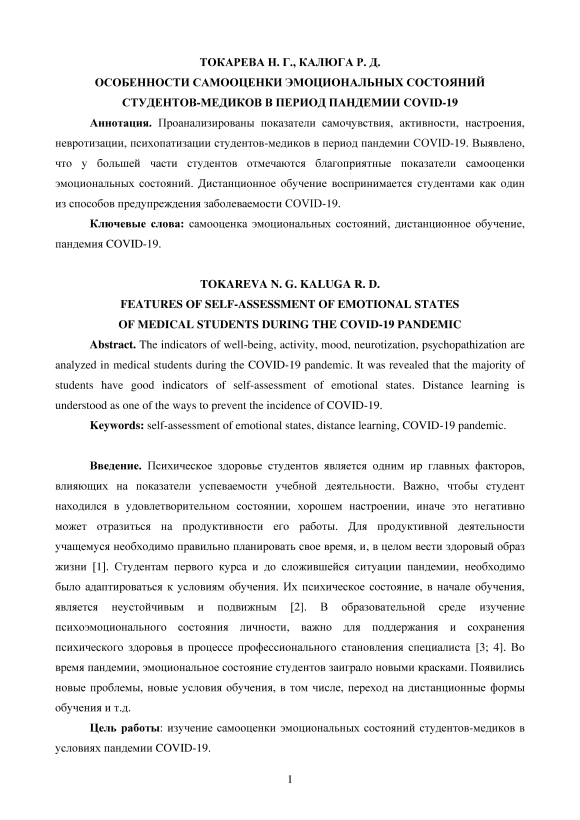 ТОКАРЕВА Н. Г., КАЛЮГА Р. Д.
ОСОБЕННОСТИ САМООЦЕНКИ ЭМОЦИОНАЛЬНЫХ СОСТОЯНИЙ СТУДЕНТОВ-МЕДИКОВ В ПЕРИОД ПАНДЕМИИ COVID-19

Аннотация. Проанализированы показатели самочувствия, активности, настроения, невротизации, психопатизации студентов-медиков в период пандемии COVID-19. Выявлено, что у большей части студентов отмечаются благоприятные показатели самооценки эмоциональных состояний. Дистанционное обучение воспринимается студентами как один из способов предупреждения заболеваемости COVID-19.

Ключевые слова: самооценка эмоциональных состояний, дистанционное обучение, пандемия COVID-19.

TOKAREVA N. G. KALUGA R. D.
FEATURES OF SELF-ASSESSMENT OF EMOTIONAL STATES OF MEDICAL STUDENTS DURING THE COVID-19 PANDEMIC

Abstract. The indicators of well-being, activity, mood, neurotization, psychopathization are analyzed in medical students during the COVID-19 pandemic. It was revealed that the majority of students have good indicators of self-assessment of emotional states. Distance learning is understood as one of the ways to prevent the incidence of COVID-19.

Keywords: self-assessment of emotional states, distance learning, COVID-19 pandemic.

Введение. Психическое здоровье студентов является одним ир главных факторов, влияющих на показатели успеваемости учебной деятельности. Важно, чтобы студент находился в удовлетворительном состоянии, хорошем настроении, иначе это негативно может отразиться на продуктивности его работы. Для продуктивной деятельности учащемуся необходимо правильно планировать свое время, и, в целом вести здоровый образ жизни [1]. Студентам первого курса и до сложившейся ситуации пандемии, необходимо было адаптироваться к условиям обучения. Их психическое состояние, в начале обучения, является неустойчивым и подвижным [2]. В образовательной среде изучение психоэмоционального состояния личности, важно для поддержания и сохранения психического здоровья в процессе профессионального становления специалиста [3; 4]. Во время пандемии, эмоциональное состояние студентов заиграло новыми красками. Появились новые проблемы, новые условия обучения, в том числе, переход на дистанционные формы обучения и т.д.

Цель работы: изучение самооценки эмоциональных состояний студентов-медиков в условиях пандемии COVID-19.

1